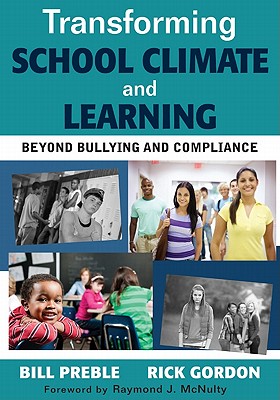 Transforming
SCHOOL CLIMATE
and
LEARNING

BEYOND BULLYING AND COMPLIANCE

BILL PREBLE RICK GORDON

Foreword by Raymond J. McNulty